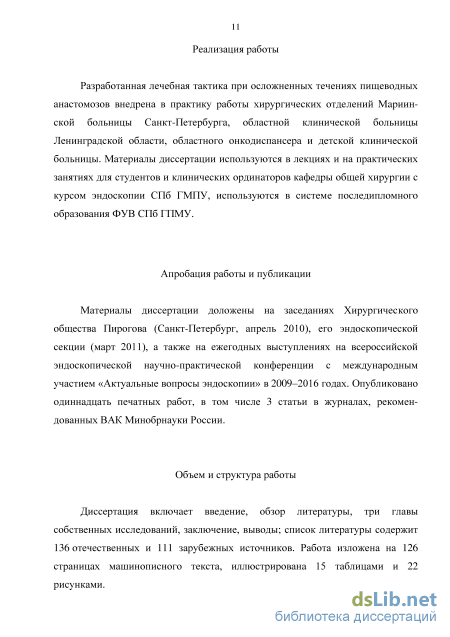 11

Реализация работы

Разработанная лечебная тактика при осложненных течениях пищеводных анастомозов внедрена в практику работы хирургических отделений Мариинской больницы Санкт-Петербурга, областной клинической больницы Ленинградской области, областного онкодиспансера и детской клинической больницы. Материалы диссертации используются в лекциях и на практических занятиях для студентов и клинических ординаторов кафедры общей хирургии с курсом эндоскопии СПб ГМПУ, используются в системе последипломного образования ФУВ СПб ГПМУ.

Апробация работы и публикации

Материалы диссертации доложены на заседаниях Хирургического общества Пирогова (Санкт-Петербург, апрель 2010), его эндоскопической секции (март 2011), а также на ежегодных выступлениях на всероссийской эндоскопической научно-практической конференции с международным участием «Актуальные вопросы эндоскопии» в 2009–2016 годах. Опубликовано одиннадцать печатных работ, в том числе 3 статьи в журналах, рекомендованных ВАК Минобрнауки России.

Объем и структура работы

Диссертация включает введение, обзор литературы, три главы собственных исследований, заключение, выводы; список литературы содержит 136 отечественных и 111 зарубежных источников. Работа изложена на 126 страницах машинописного текста, иллюстрирована 15 таблицами и 22 рисунками.

dsLib.net
библиотека диссертаций